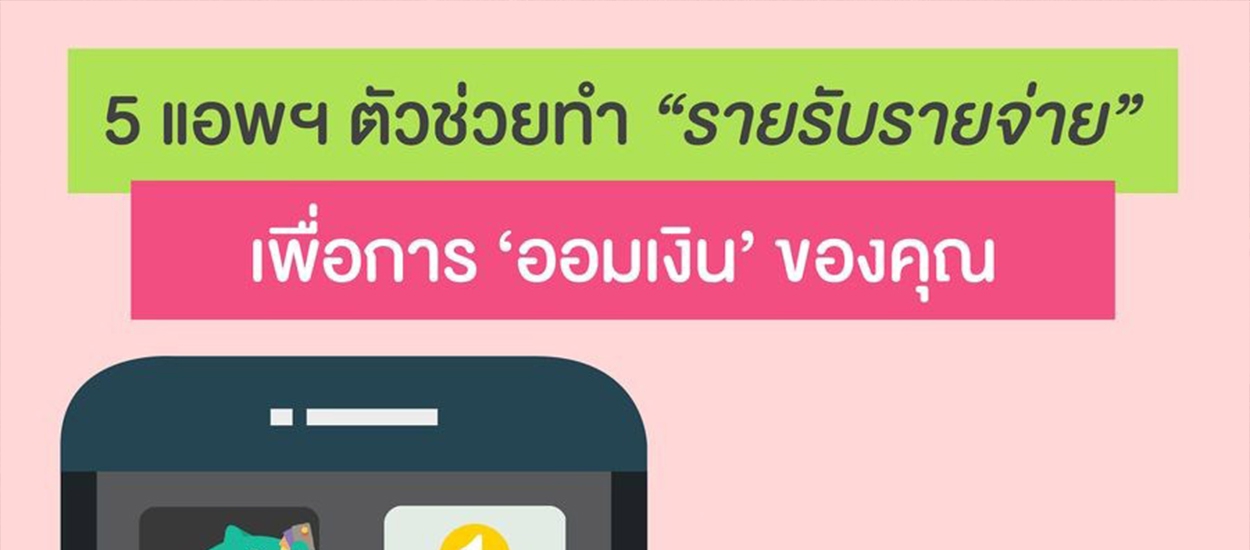 5 แอพฯ ตัวช่วยทำ “รายรับรายจ่าย”

เพื่อการ ‘ออมเงิน’ ของคุณ